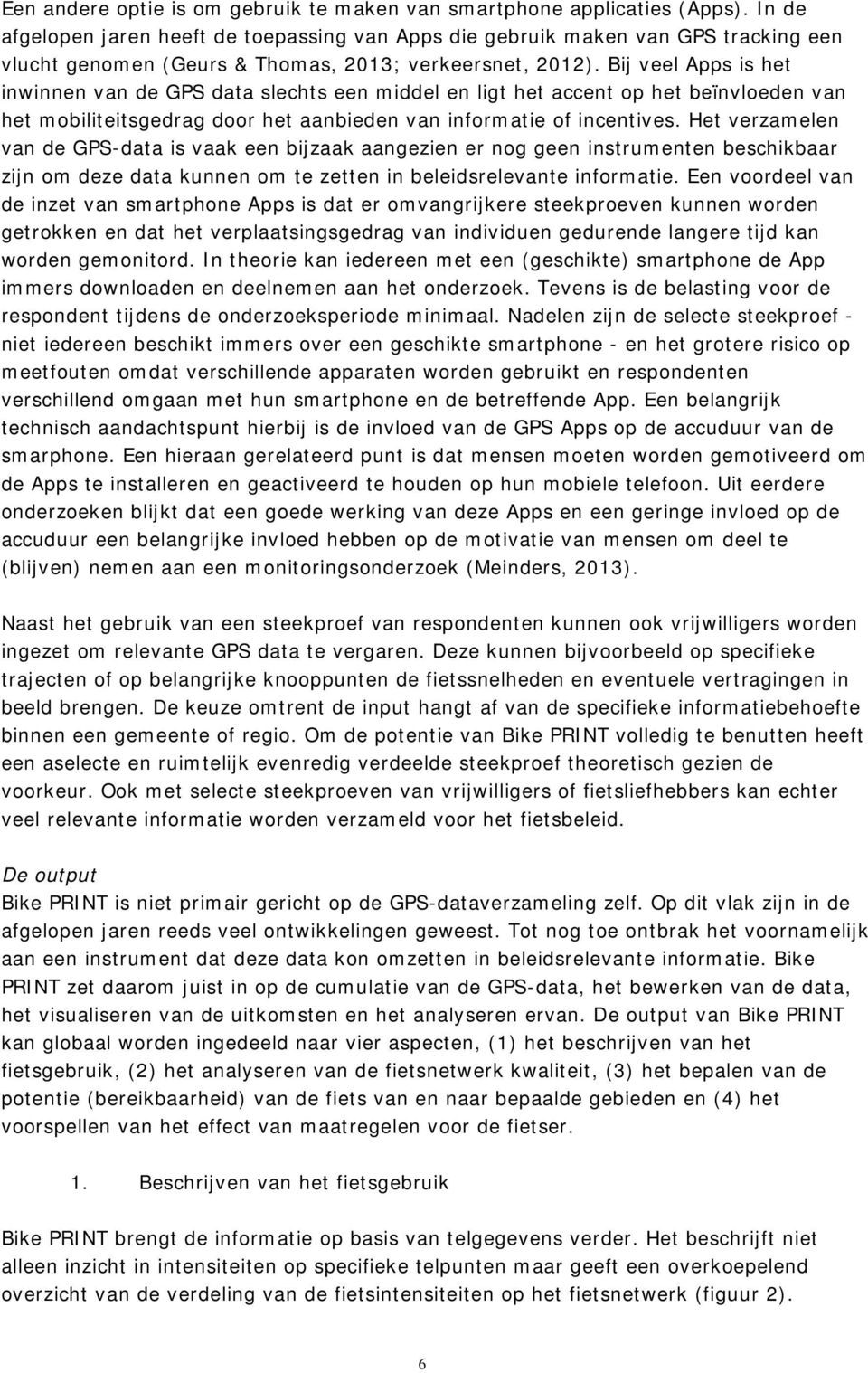 Een andere optie is om gebruik te maken van smartphone applicaties (Apps). In de afgelopen jaren heeft de toepassing van Apps die gebruik maken van GPS tracking een vlucht genomen (Geurs & Thomas, 2013; verkeersnet, 2012). Bij veel Apps is het inwinnen van de GPS data slechts een middel en ligt het accent op het beïnvloeden van het mobiliteitsgedrag door het aanbieden van informatie of incentives. Het verzamelen van de GPS-data is vaak een bijzaak aangezien er nog geen instrumenten beschikbaar zijn om deze data kunnen om te zetten in beleidsrelevante informatie. Een voordeel van de inzet van smartphone Apps is dat er omvangrijkere steekproeven kunnen worden getrokken en dat het verplaatsingsgedrag van individuen gedurende langere tijd kan worden gemonitord. In theorie kan iedereen met een (geschikte) smartphone de App immers downloaden en deelnemen aan het onderzoek. Tevens is de belasting voor de respondent tijdens de onderzoeksperiode minimaal. Nadelen zijn de selecte steekproef - niet iedereen beschikt immers over een geschikte smartphone - en het grotere risico op meetfouten omdat verschillende apparaten worden gebruikt en respondenten verschillend omgaan met hun smartphone en de betreffende App. Een belangrijk technisch aandachtspunt hierbij is de invloed van de GPS Apps op de accuduur van de smarphone. Een hieraan gerelateerd punt is dat mensen moeten worden gemotiveerd om de Apps te installeren en geactiveerd te houden op hun mobiele telefoon. Uit eerdere onderzoeken blijkt dat een goede werking van deze Apps en een geringe invloed op de accuduur een belangrijke invloed hebben op de motivatie van mensen om deel te (blijven) nemen aan een monitoringsonderzoek (Meinders, 2013).

Naast het gebruik van een steekproef van respondenten kunnen ook vrijwilligers worden ingezet om relevante GPS data te vergaren. Deze kunnen bijvoorbeeld op specifieke trajecten of op belangrijke knooppunten de fietssnelheden en eventuele vertragingen in beeld brengen. De keuze omtrent de input hangt af van de specifieke informatiebehoefte binnen een gemeente of regio. Om de potentie van Bike PRINT volledig te benutten heeft een aselecte en ruimtelijk evenredig verdeelde steekproef theoretisch gezien de voorkeur. Ook met selecte steekproeven van vrijwilligers of fietsliefhebbers kan echter veel relevante informatie worden verzameld voor het fietsbeleid.

De output
Bike PRINT is niet primair gericht op de GPS-dataverzameling zelf. Op dit vlak zijn in de afgelopen jaren reeds veel ontwikkelingen geweest. Tot nog toe ontbrak het voornamelijk aan een instrument dat deze data kon omzetten in beleidsrelevante informatie. Bike PRINT zet daarom juist in op de cumulatie van de GPS-data, het bewerken van de data, het visualiseren van de uitkomsten en het analyseren ervan. De output van Bike PRINT kan globaal worden ingedeeld naar vier aspecten, (1) het beschrijven van het fietsgebruik, (2) het analyseren van de fietsnetwerk kwaliteit, (3) het bepalen van de potentie (bereikbaarheid) van de fiets van en naar bepaalde gebieden en (4) het voorspellen van het effect van maatregelen voor de fietser.

1. Beschrijven van het fietsgebruik

Bike PRINT brengt de informatie op basis van telgegevens verder. Het beschrijft niet alleen inzicht in intensiteiten op specifieke telpunten maar geeft een overkoepelend overzicht van de verdeling van de fietsintensiteiten op het fietsnetwerk (figuur 2).

6